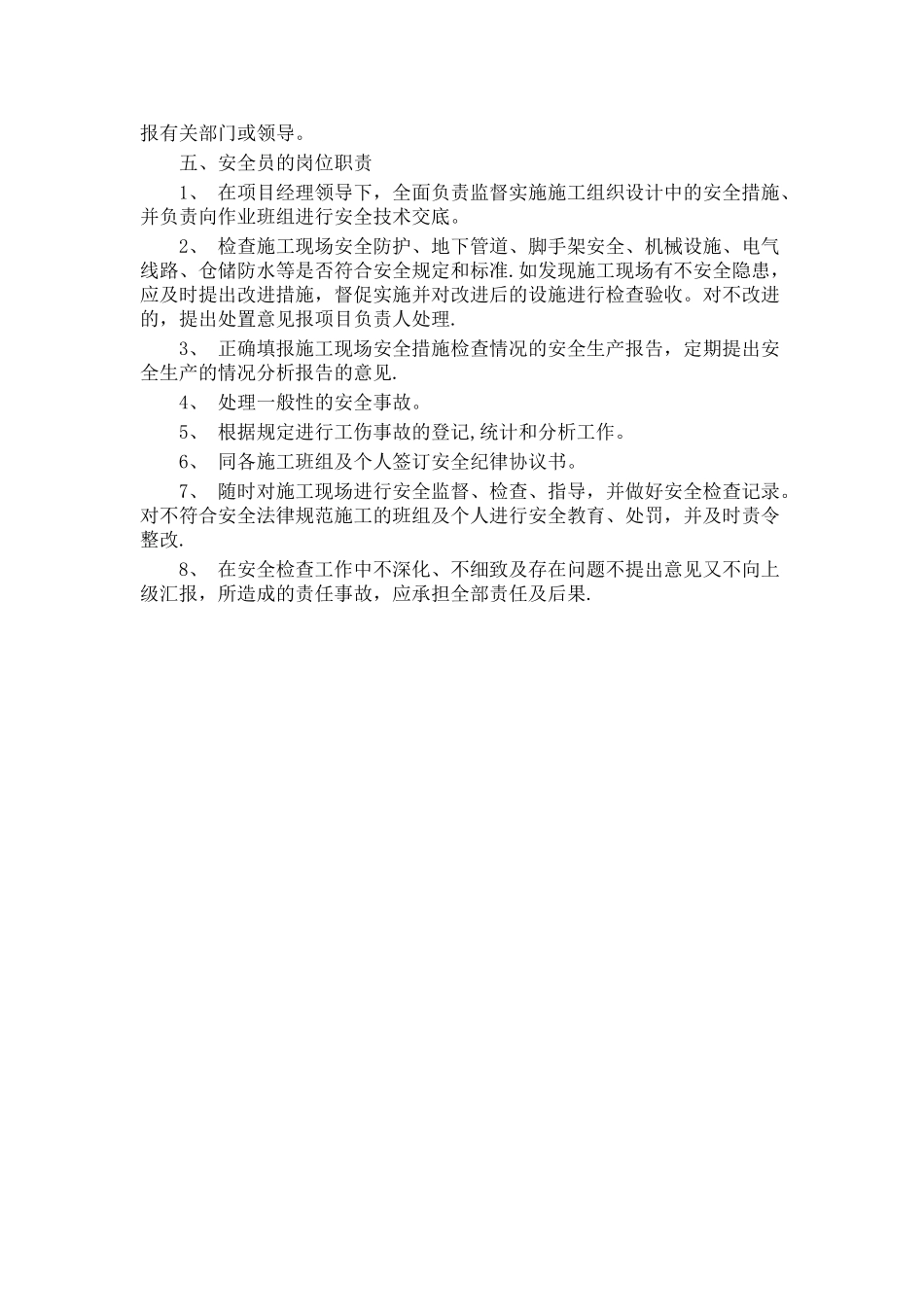 报有关部门或领导。

五、安全员的岗位职责

1、 在项目经理领导下，全面负责监督实施施工组织设计中的安全措施、并负责向作业班组进行安全技术交底。

2、 检查施工现场安全防护、地下管道、脚手架安全、机械设施、电气线路、仓储防水等是否符合安全规定和标准.如发现施工现场有不安全隐患，应及时提出改进措施，督促实施并对改进后的设施进行检查验收。对不改进的，提出处置意见报项目负责人处理.

3、 正确填报施工现场安全措施检查情况的安全生产报告，定期提出安全生产的情况分析报告的意见.

4、 处理一般性的安全事故。

5、 根据规定进行工伤事故的登记,统计和分析工作。

6、 同各施工班组及个人签订安全纪律协议书。

7、 随时对施工现场进行安全监督、检查、指导，并做好安全检查记录。对不符合安全法律规范施工的班组及个人进行安全教育、处罚，并及时责令整改.

8、 在安全检查工作中不深化、不细致及存在问题不提出意见又不向上级汇报，所造成的责任事故，应承担全部责任及后果.